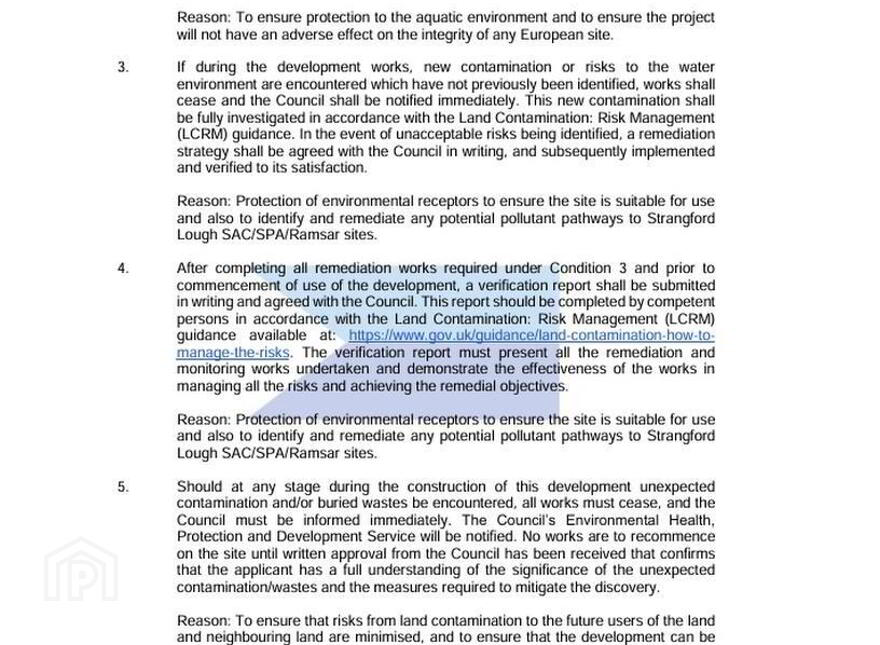 Reason: To ensure protection to the aquatic environment and to ensure the project will not have an adverse effect on the integrity of any European site.

3. If during the development works, new contamination or risks to the water environment are encountered which have not previously been identified, works shall cease and the Council shall be notified immediately. This new contamination shall be fully investigated in accordance with the Land Contamination: Risk Management (LCRM) guidance. In the event of unacceptable risks being identified, a remediation strategy shall be agreed with the Council in writing, and subsequently implemented and verified to its satisfaction.

Reason: Protection of environmental receptors to ensure the site is suitable for use and also to identify and remediate any potential pollutant pathways to Strangford Lough SAC/SPA/Ramsar sites.

4. After completing all remediation works required under Condition 3 and prior to commencement of use of the development, a verification report shall be submitted in writing and agreed with the Council. This report should be completed by competent persons in accordance with the Land Contamination: Risk Management (LCRM) guidance available at: https://www.gov.uk/guidance/land-contamination-how-to-manage-the-risks. The verification report must present all the remediation and monitoring works undertaken and demonstrate the effectiveness of the works in managing all the risks and achieving the remedial objectives.

Reason: Protection of environmental receptors to ensure the site is suitable for use and also to identify and remediate any potential pollutant pathways to Strangford Lough SAC/SPA/Ramsar sites.

5. Should at any stage during the construction of this development unexpected contamination and/or buried wastes be encountered, all works must cease, and the Council must be informed immediately. The Council's Environmental Health, Protection and Development Service will be notified. No works are to recommence on the site until written approval from the Council has been received that confirms that the applicant has a full understanding of the significance of the unexpected contamination/wastes and the measures required to mitigate the discovery.

Reason: To ensure that risks from land contamination to the future users of the land and neighbouring land are minimised, and to ensure that the development can be